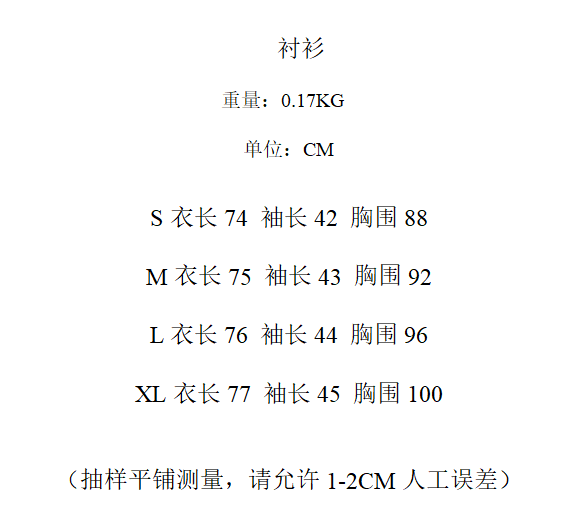 衬衫

重量：0.17KG

单位：CM

S 衣长74 袖长42 胸围88

M 衣长75 袖长43 胸围92

L 衣长76 袖长44 胸围96

XL 衣长77 袖长45 胸围100

（抽样平铺测量，请允许1-2CM人工误差）